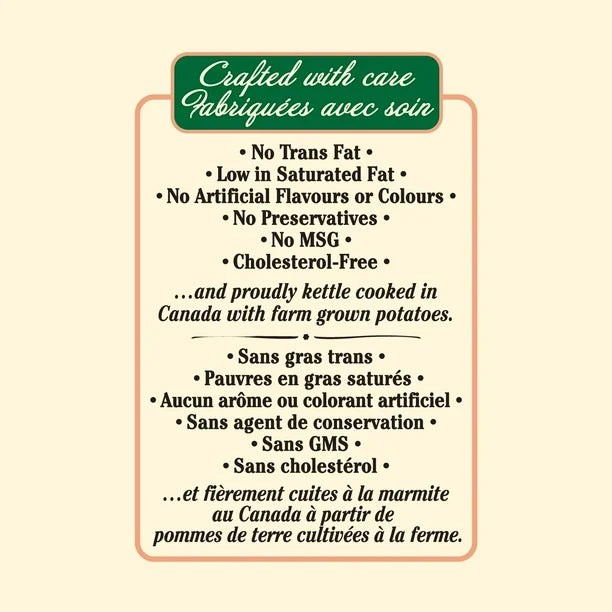 Crafted with care
Fabriquées avec soin

• No Trans Fat •
• Low in Saturated Fat •
• No Artificial Flavours or Colours •
• No Preservatives •
• No MSG •
• Cholesterol-Free •

...and proudly kettle cooked in Canada with farm grown potatoes.

• Sans gras trans •
• Pauvres en gras saturés •
• Aucun arôme ou colorant artificiel •
• Sans agent de conservation •
• Sans GMS •
• Sans cholestérol •

...et fièrement cuites à la marmite au Canada à partir de pommes de terre cultivées à la ferme.